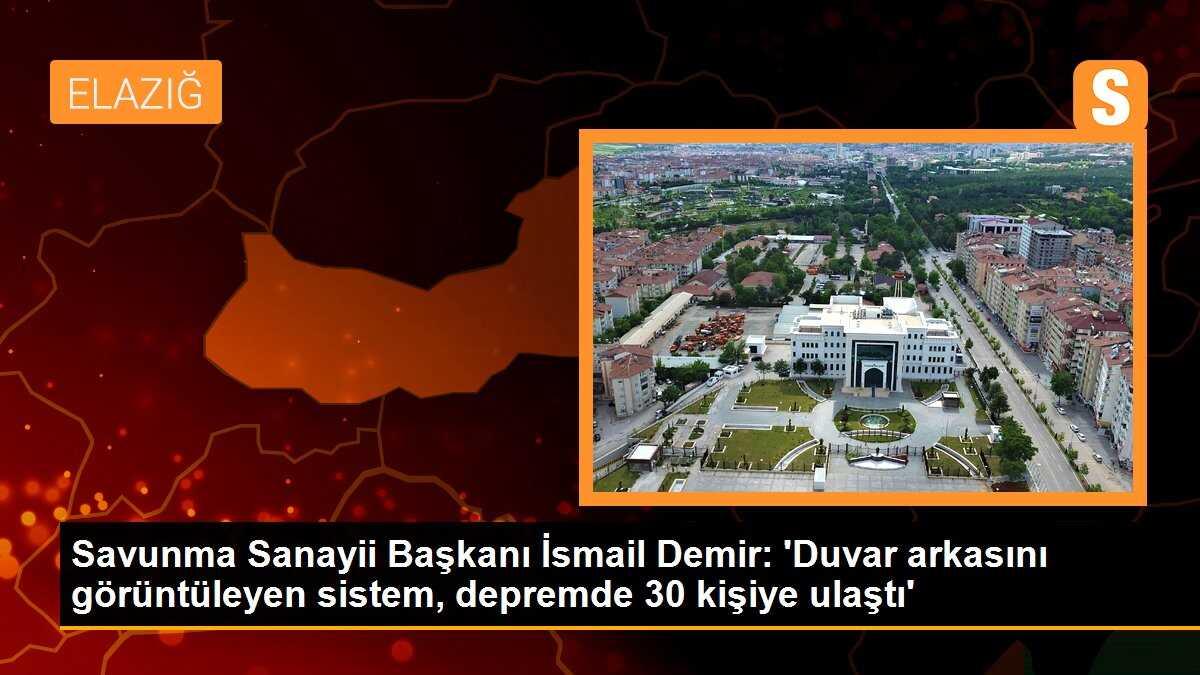 ELAZIĞ

S

Savunma Sanayii Başkanı İsmail Demir: 'Duvar arkasını görüntüleyen sistem, depremde 30 kişiye ulaştı'